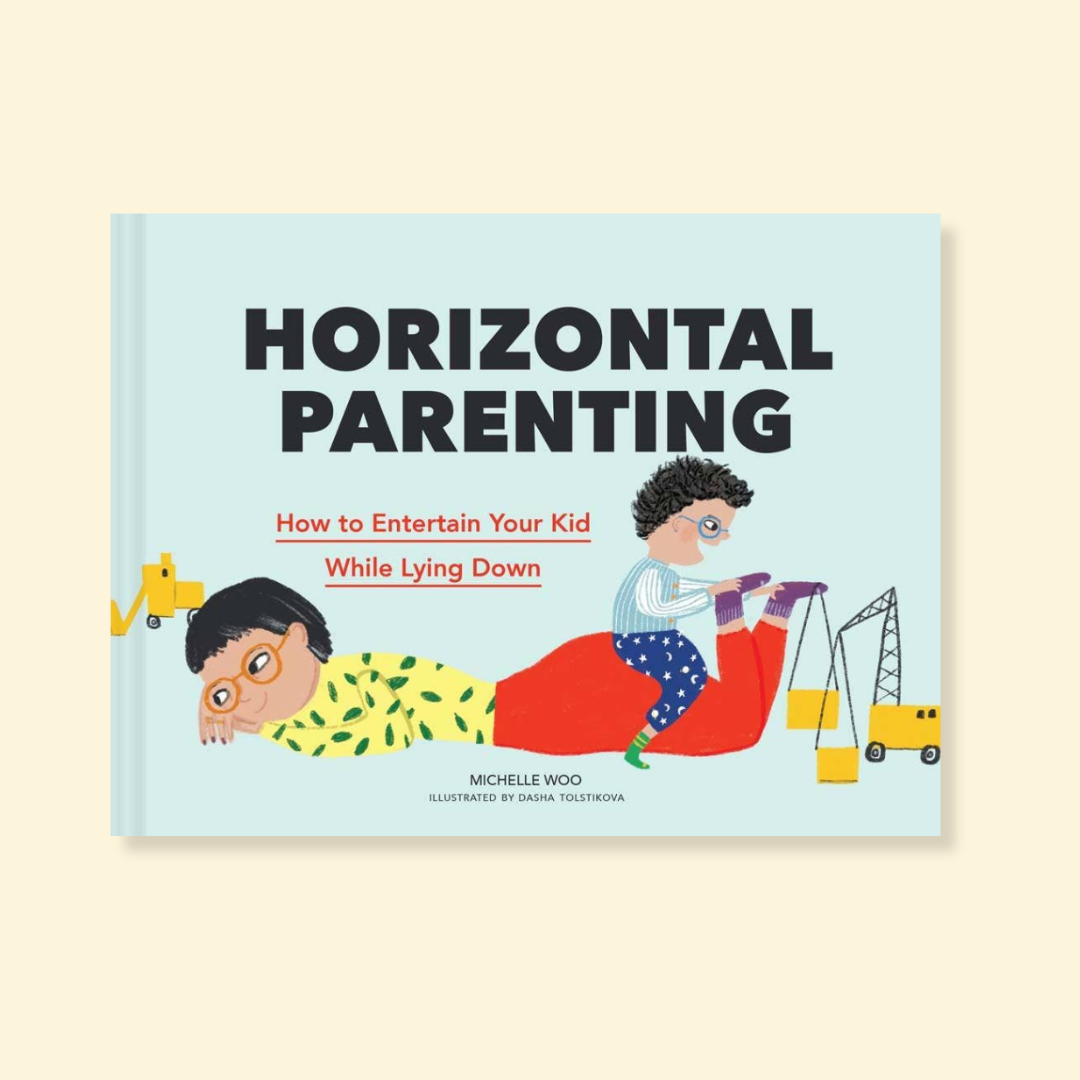 HORIZONTAL PARENTING

How to Entertain Your Kid
While Lying Down

MICHELLE WOO
ILLUSTRATED BY DASHA TOLSTIKOVA